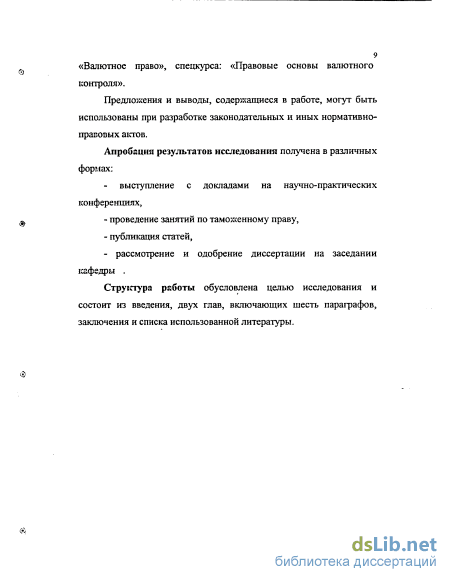 9

«Валютное право», спецкурса: «Правовые основы валютного контроля».

Предложения и выводы, содержащиеся в работе, могут быть использованы при разработке законодательных и иных нормативно-правовых актов.

Апробация результатов исследования получена в различных формах:

- выступление с докладами на научно-практических конференциях,

- проведение занятий по таможенному праву,

- публикация статей,

- рассмотрение и одобрение диссертации на заседании кафедры .

Структура работы обусловлена целью исследования и состоит из введения, двух глав, включающих шесть параграфов, заключения и списка использованной литературы.

dsLib.net
библиотека диссертаций